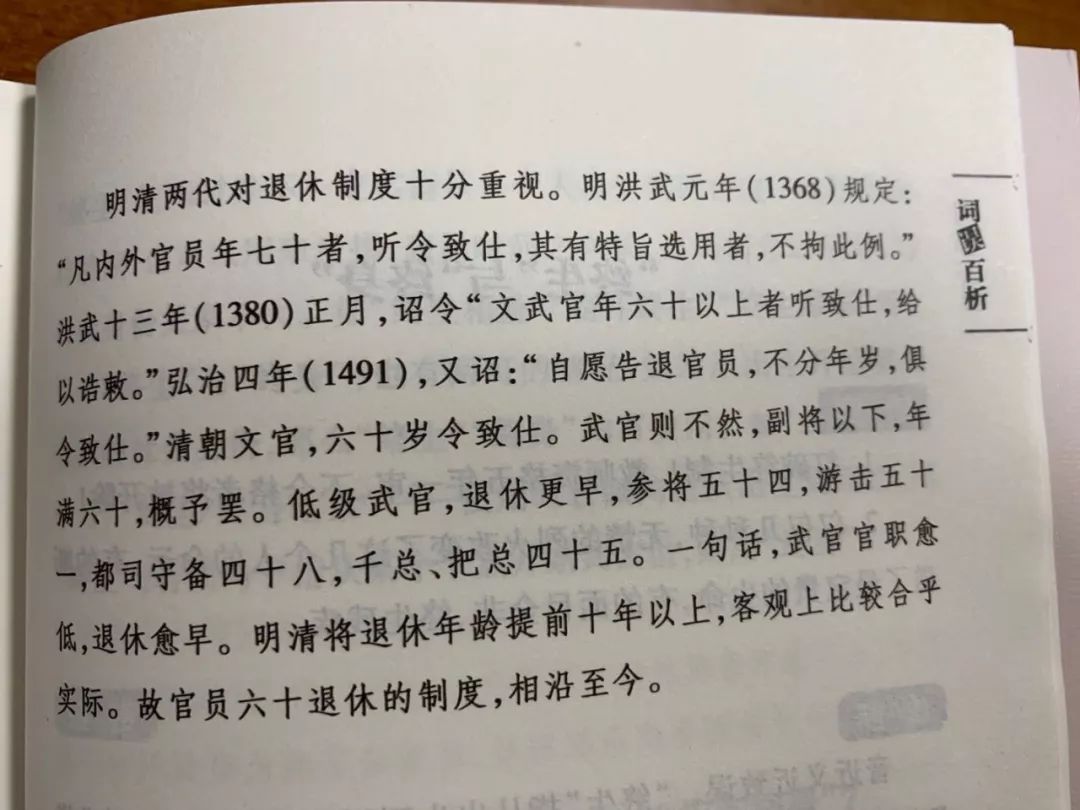 明清两代对退休制度十分重视。明洪武元年(1368)规定:“凡内外官员年七十者,听令致仕,其有特旨选用者,不拘此例。”洪武十三年(1380)正月,诏令“文武官年六十以上者听致仕,给以诰敕。”弘治四年(1491),又诏:“自愿告退官员,不分年岁,俱令致仕。”清朝文官,六十岁令致仕。武官则不然,副将以下,年满六十,概予罢。低级武官,退休更早,参将五十四,游击五十一,都司守备四十八,千总、把总四十五。一句话,武官官职愈低,退休愈早。明清将退休年龄提前十年以上,客观上比较合乎实际。故官员六十退休的制度,相沿至今。

词误百析